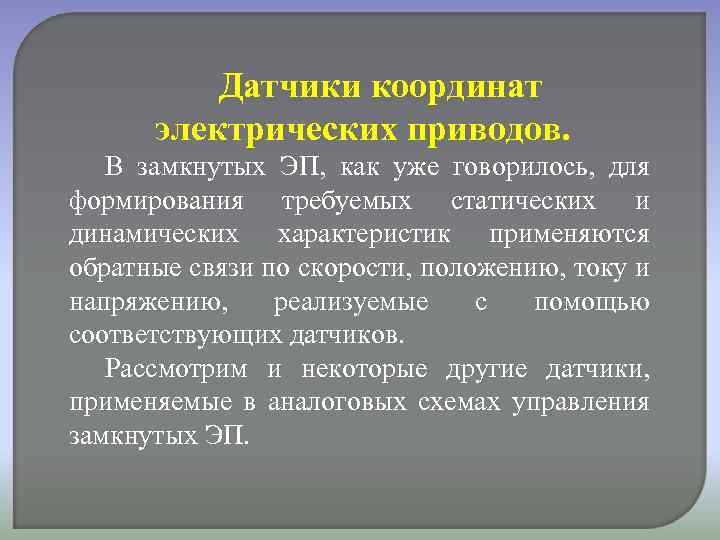 Датчики координат электрических приводов.

В замкнутых ЭП, как уже говорилось, для формирования требуемых статических и динамических характеристик применяются обратные связи по скорости, положению, току и напряжению, реализуемые с помощью соответствующих датчиков.

Рассмотрим и некоторые другие датчики, применяемые в аналоговых схемах управления замкнутых ЭП.